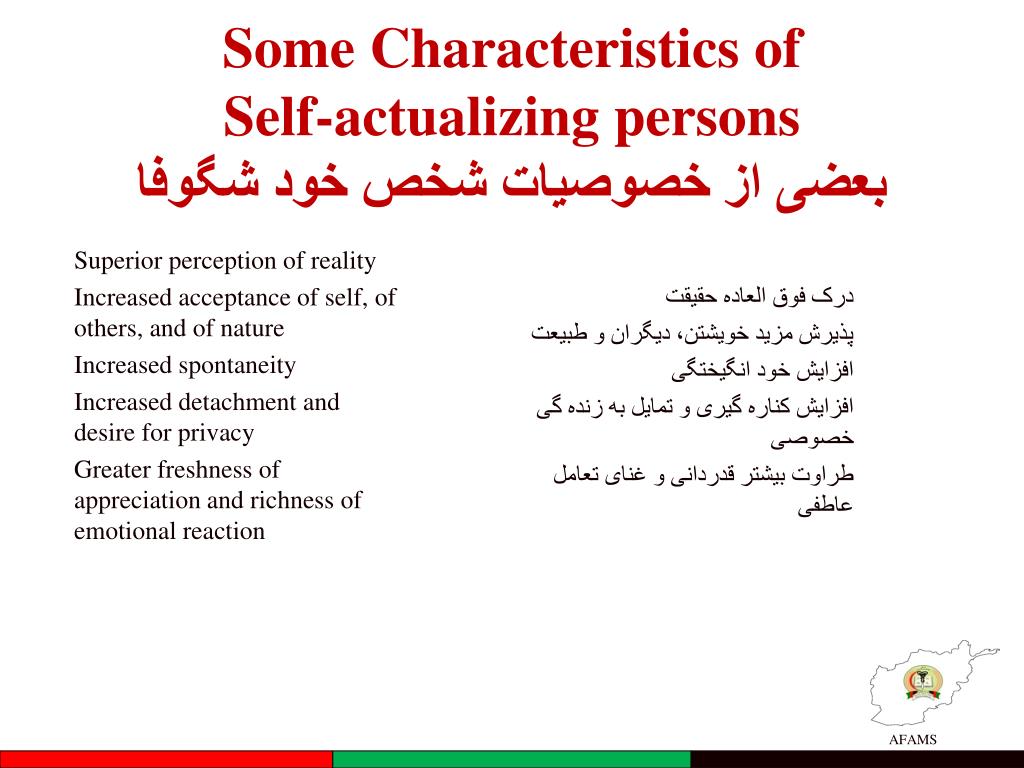 Some Characteristics of Self-actualizing persons
بعضی از خصوصیات شخص خود شگوفا

Superior perception of reality
Increased acceptance of self, of others, and of nature
Increased spontaneity
Increased detachment and desire for privacy
Greater freshness of appreciation and richness of emotional reaction

درک فوق العاده حقیقت
پذیرش مزید خویشتن، دیگران و طبیعت
افزایش خود انگیختگی
افزایش کناره گیری و تمایل به زنده گی خصوصی
طراوت بیشتر قدردانی و غنای تعامل عاطفی

AFAMS